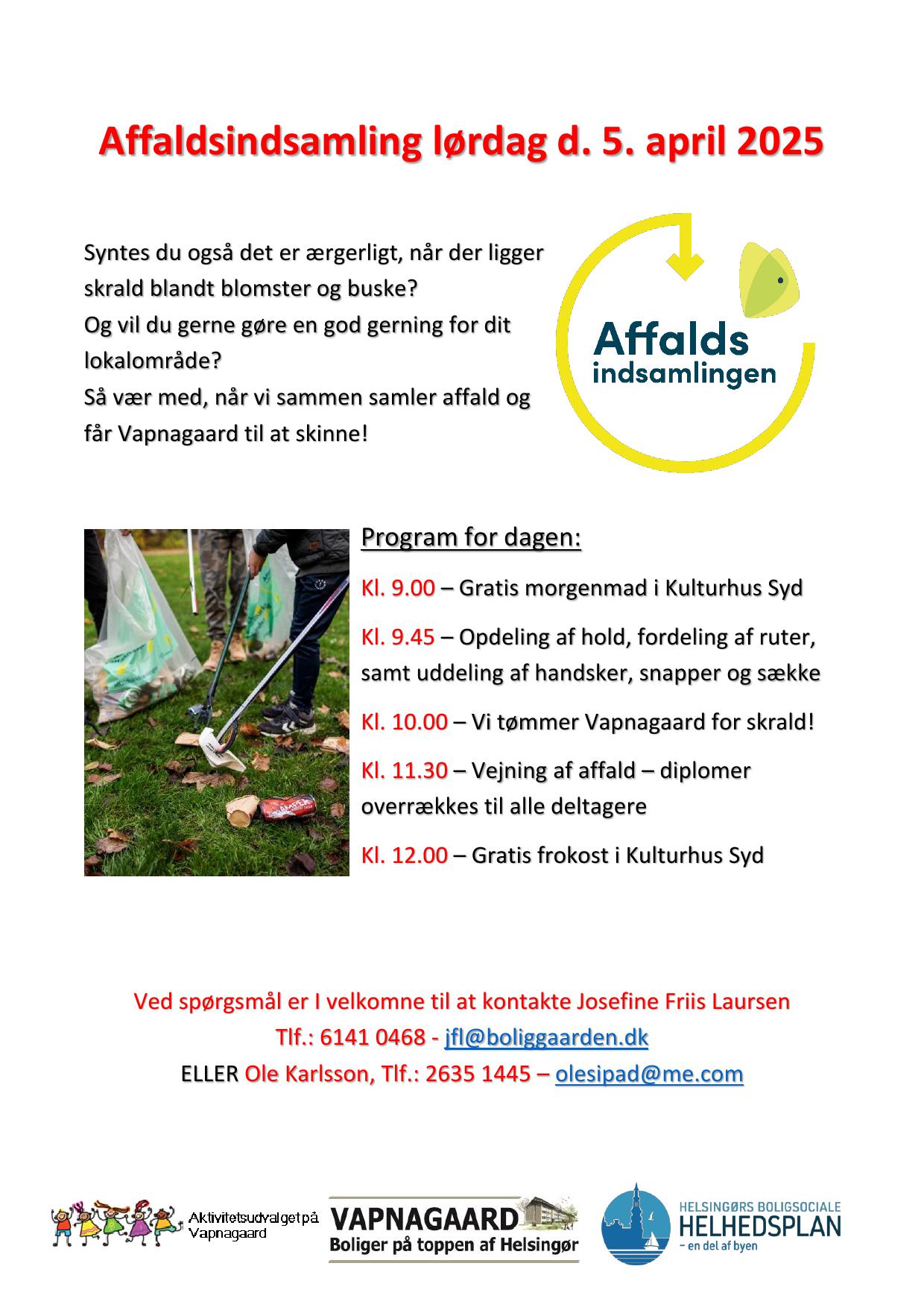 Affaldsindsamling lørdag d. 5. april 2025

Syntes du også det er ærgerligt, når der ligger skrald blandt blomster og buske?
Og vil du gerne gøre en god gerning for dit lokalområde?
Så vær med, når vi sammen samler affald og får Vapnagaard til at skinne!

Affalds indsamlingen

Program for dagen:

Kl. 9.00 – Gratis morgenmad i Kulturhus Syd

Kl. 9.45 – Opdeling af hold, fordeling af ruter, samt uddeling af handsker, snapper og sække

Kl. 10.00 – Vi tømmer Vapnagaard for skrald!

Kl. 11.30 – Vejning af affald – diplomer overrækkes til alle deltagere

Kl. 12.00 – Gratis frokost i Kulturhus Syd

Ved spørgsmål er I velkomne til at kontakte Josefine Friis Laursen
Tlf.: 6141 0468 - jfl@boliggaarden.dk
ELLER Ole Karlsson, Tlf.: 2635 1445 – olesipad@me.com

Aktivitetsudvalget på Vapnagaard

VAPNAGAARD
Boliger på toppen af Helsingør

HELSINGØRS BOLIGSOCIALE
HELHEDSPLAN
– en del af byen